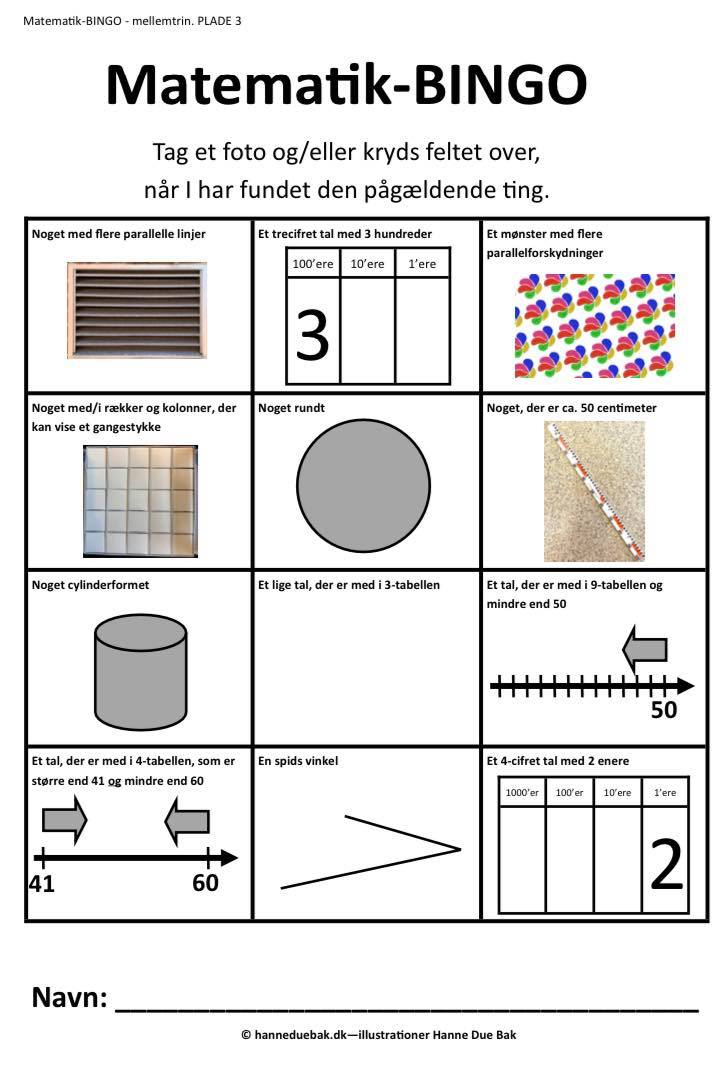 Matematik-BINGO - mellemtrin. PLADE 3

Matematik-BINGO

Tag et foto og/eller kryds feltet over, når I har fundet den pågældende ting.

Noget med flere parallelle linjer

Et trecifret tal med 3 hundreder

| 100'ere | 10'ere | 1'ere |
|---|---|---|
| 3 | | |

Et mønster med flere parallelforskydninger

Noget med/i rækker og kolonner, der kan vise et gangestykke

Noget rundt

Noget, der er ca. 50 centimeter

Noget cylinderformet

Et lige tal, der er med i 3-tabellen

Et tal, der er med i 9-tabellen og mindre end 50

50

Et tal, der er med i 4-tabellen, som er større end 41 og mindre end 60

41

60

En spids vinkel

Et 4-cifret tal med 2 enere

| 1000'er | 100'er | 10'ere | 1'ere |
|---|---|---|---|
| | | | 2 |

Navn: ____

© hanneduebak.dk—illustrationer Hanne Due Bak